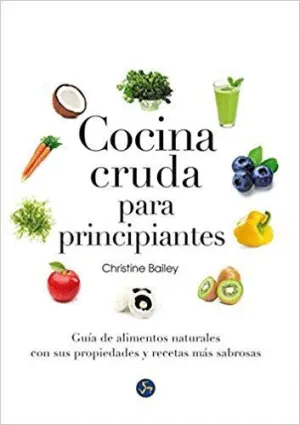 Cocina cruda para principiantes

Christine Bailey

Guía de alimentos naturales con sus propiedades y recetas más sabrosas